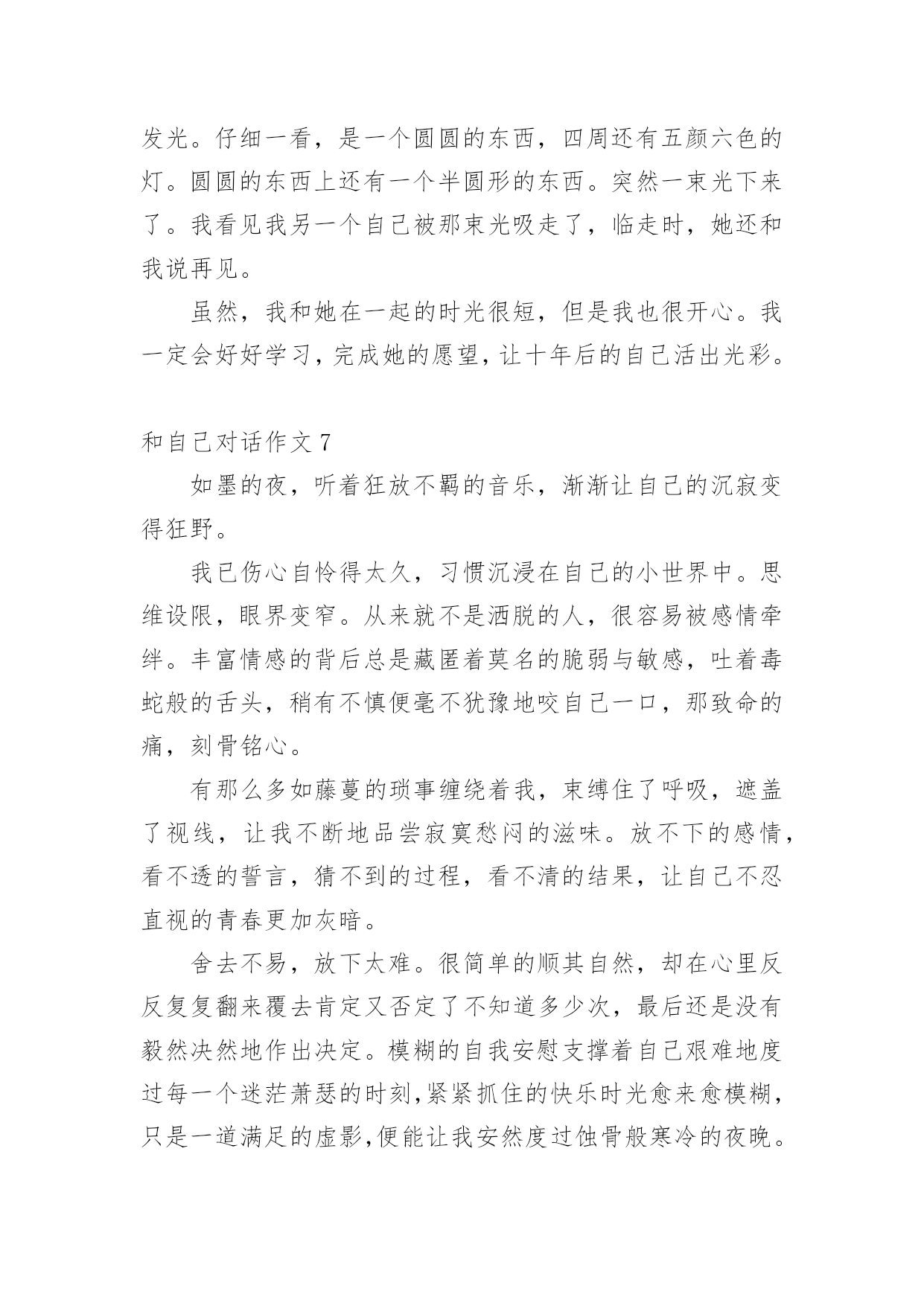 发光。仔细一看，是一个圆圆的东西，四周还有五颜六色的灯。圆圆的东西上还有一个半圆形的东西。突然一束光下来了。我看见我另一个自己被那束光吸走了，临走时，她还和我说再见。

虽然，我和她在一起的时光很短，但是我也很开心。我一定会好好学习，完成她的愿望，让十年后的自己活出光彩。

和自己对话作文 7

如墨的夜，听着狂放不羁的音乐，渐渐让自己的沉寂变得狂野。

我已伤心自怜得太久，习惯沉浸在自己的小世界中。思维设限，眼界变窄。从来就不是洒脱的人，很容易被感情牵绊。丰富情感的背后总是藏匿着莫名的脆弱与敏感，吐着毒蛇般的舌头，稍有不慎便毫不犹豫地咬自己一口，那致命的痛，刻骨铭心。

有那么多如藤蔓的琐事缠绕着我，束缚住了呼吸，遮盖了视线，让我不断地品尝寂寞愁闷的滋味。放不下的感情，看不透的誓言，猜不到的过程，看不清的结果，让自己不忍直视的青春更加灰暗。

舍去不易，放下太难。很简单的顺其自然，却在心里反反复复翻来覆去肯定又否定了不知道多少次，最后还是没有毅然决然地作出决定。模糊的自我安慰支撑着自己艰难地度过每一个迷茫萧瑟的时刻,紧紧抓住的快乐时光愈来愈模糊，只是一道满足的虚影,便能让我安然度过蚀骨般寒冷的夜晚。